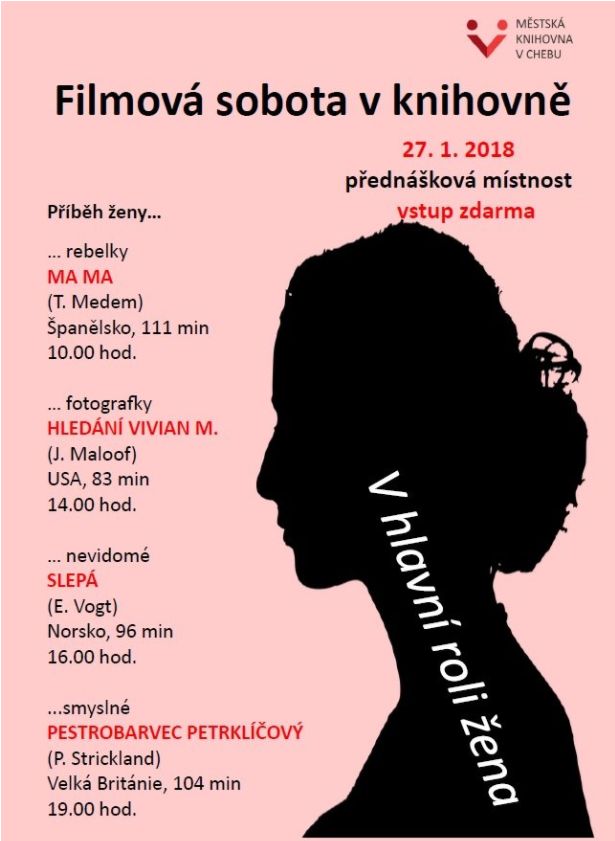 MĚSTSKÁ KNIHOVNA V CHEBU

Filmová sobota v knihovně

27. 1. 2018
přednášková místnost
vstup zdarma

Příběh ženy...

... rebelky
MA MA
(T. Medem)
Španělsko, 111 min
10.00 hod.

... fotografky
HLEDÁNÍ VIVIAN M.
(J. Maloof)
USA, 83 min
14.00 hod.

... nevidomé
SLEPÁ
(E. Vogt)
Norsko, 96 min
16.00 hod.

...smyslné
PESTROBARVEC PETRKLÍČOVÝ
(P. Strickland)
Velká Británie, 104 min
19.00 hod.

V hlavní roli žena